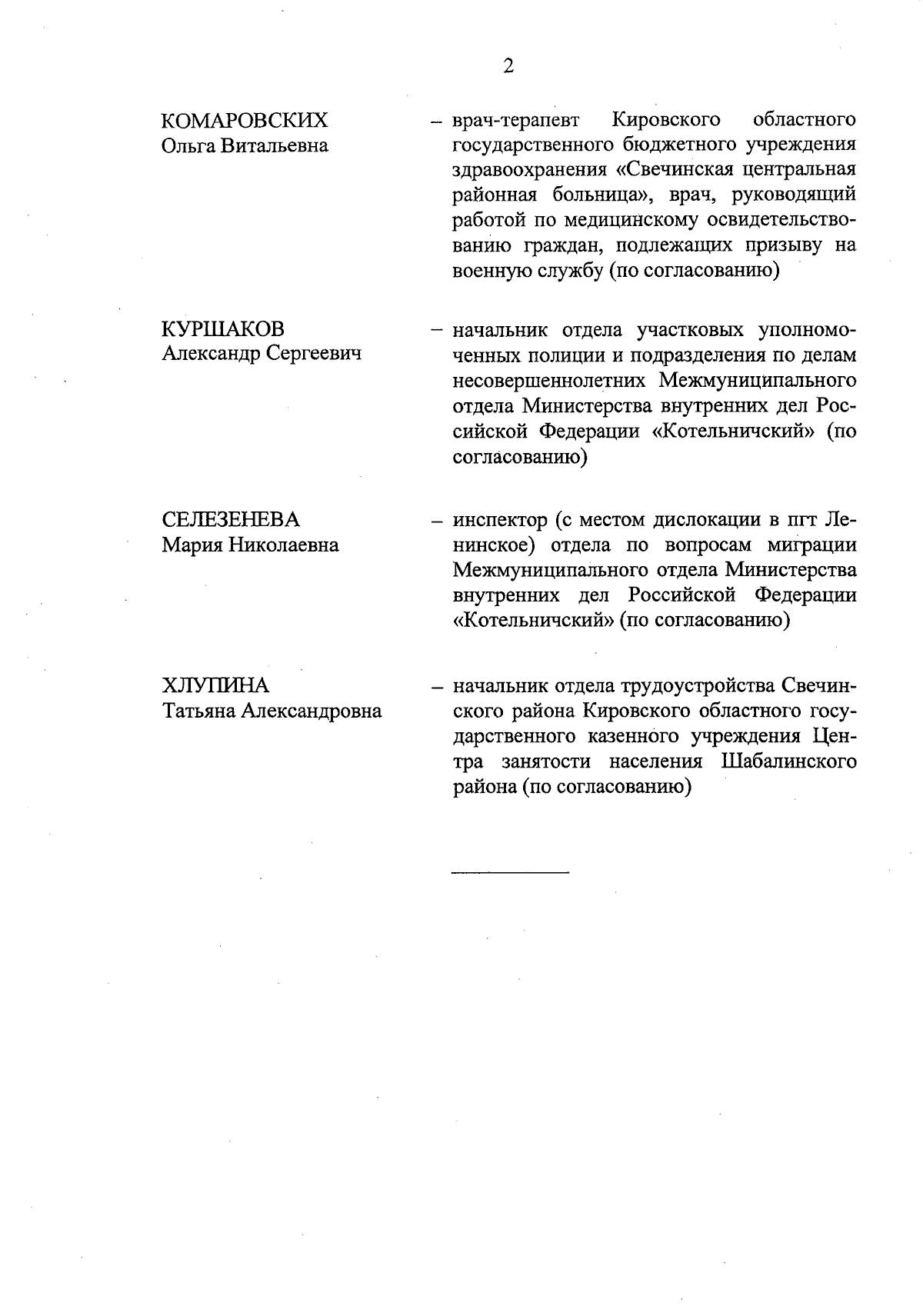 2

КОМАРОВСКИХ
Ольга Витальевна

– врач-терапевт Кировского областного государственного бюджетного учреждения здравоохранения «Свечинская центральная районная больница», врач, руководящий работой по медицинскому освидетельствованию граждан, подлежащих призыву на военную службу (по согласованию)

КУРШАКОВ
Александр Сергеевич

– начальник отдела участковых уполномоченных полиции и подразделения по делам несовершеннолетних Межмуниципального отдела Министерства внутренних дел Российской Федерации «Котельничский» (по согласованию)

СЕЛЕЗЕНЕВА
Мария Николаевна

– инспектор (с местом дислокации в пгт Ленинское) отдела по вопросам миграции Межмуниципального отдела Министерства внутренних дел Российской Федерации «Котельничский» (по согласованию)

ХЛУПИНА
Татьяна Александровна

– начальник отдела трудоустройства Свечинского района Кировского областного государственного казенного учреждения Центра занятости населения Шабалинского района (по согласованию)